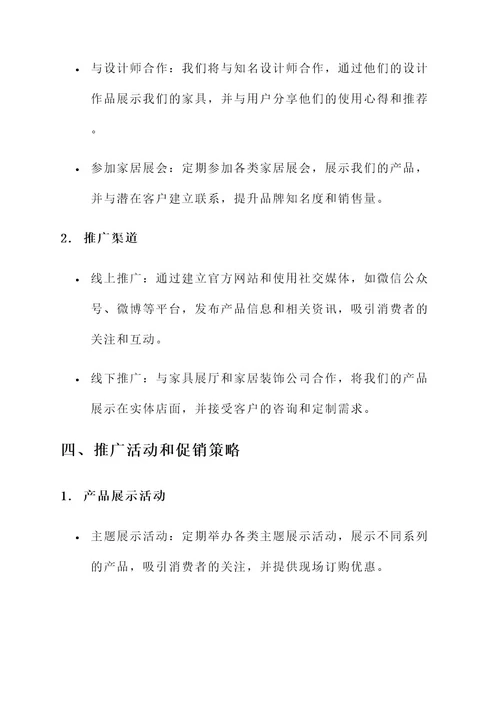 • 与设计师合作：我们将与知名设计师合作，通过他们的设计作品展示我们的家具，并与用户分享他们的使用心得和推荐。

• 参加家居展会：定期参加各类家居展会，展示我们的产品，并与潜在客户建立联系，提升品牌知名度和销售量。

2. 推广渠道

• 线上推广：通过建立官方网站和使用社交媒体，如微信公众号、微博等平台，发布产品信息和相关资讯，吸引消费者的关注和互动。

• 线下推广：与家具展厅和家居装饰公司合作，将我们的产品展示在实体店面，并接受客户的咨询和定制需求。

四、推广活动和促销策略

1. 产品展示活动

• 主题展示活动：定期举办各类主题展示活动，展示不同系列的产品，吸引消费者的关注，并提供现场订购优惠。